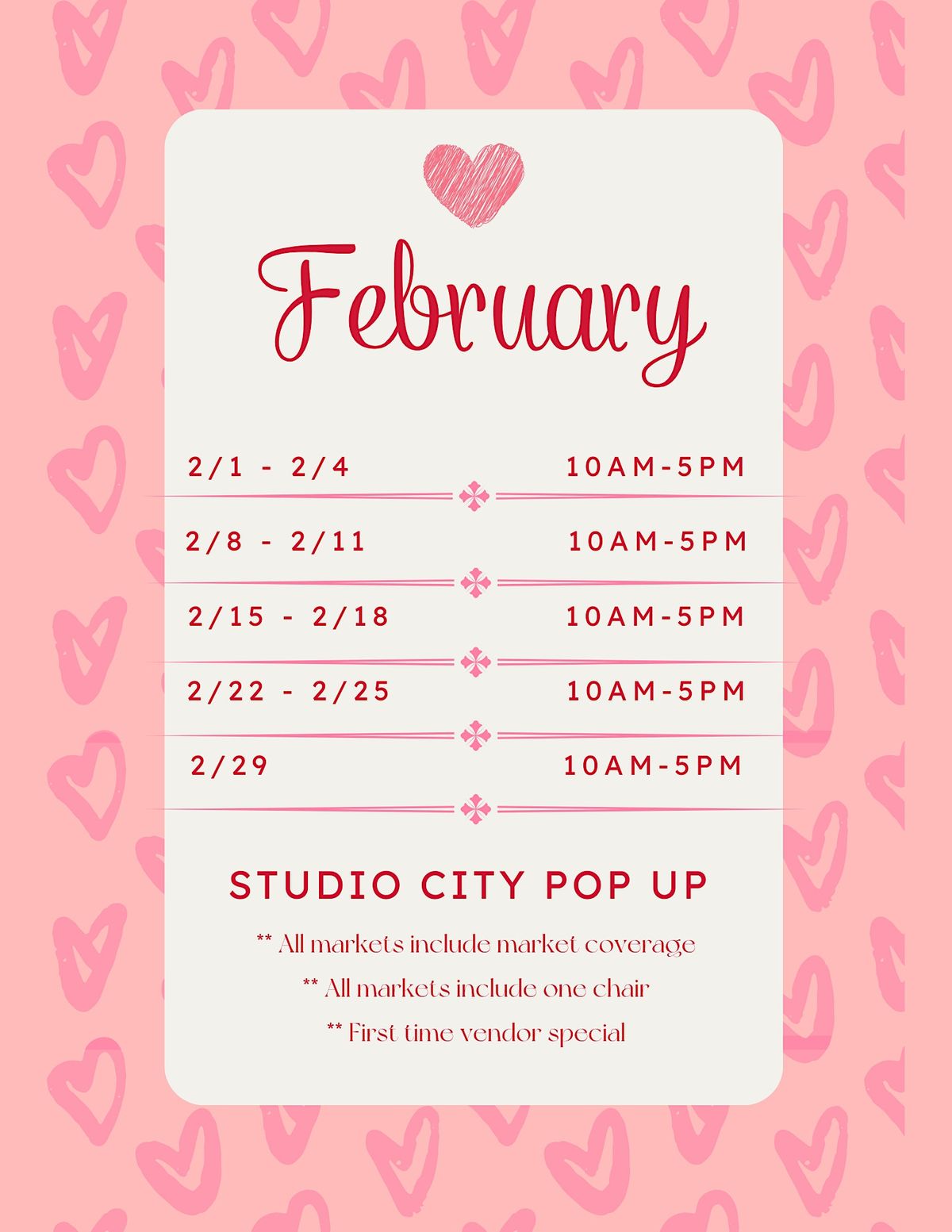 February

2/1 - 2/4 10AM-5PM

2/8 - 2/11 10AM-5PM

2/15 - 2/18 10AM-5PM

2/22 - 2/25 10AM-5PM

2/29 10AM-5PM

STUDIO CITY POP UP

** All markets include market coverage

** All markets include one chair

** First time vendor special